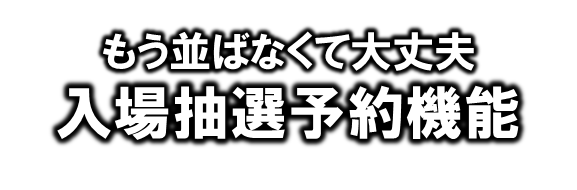 もう並ばなくて大丈夫
入場抽選予約機能